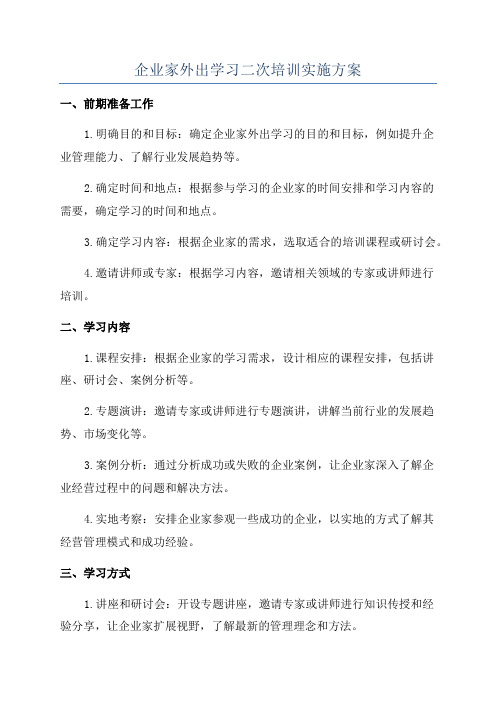 企业家外出学习二次培训实施方案

一、前期准备工作

1.明确目的和目标：确定企业家外出学习的目的和目标，例如提升企业管理能力、了解行业发展趋势等。

2.确定时间和地点：根据参与学习的企业家的时间安排和学习内容的需要，确定学习的时间和地点。

3.确定学习内容：根据企业家的需求，选取适合的培训课程或研讨会。

4.邀请讲师或专家：根据学习内容，邀请相关领域的专家或讲师进行培训。

二、学习内容

1.课程安排：根据企业家的学习需求，设计相应的课程安排，包括讲座、研讨会、案例分析等。

2.专题演讲：邀请专家或讲师进行专题演讲，讲解当前行业的发展趋势、市场变化等。

3.案例分析：通过分析成功或失败的企业案例，让企业家深入了解企业经营过程中的问题和解决方法。

4.实地考察：安排企业家参观一些成功的企业，以实地的方式了解其经营管理模式和成功经验。

三、学习方式

1.讲座和研讨会：开设专题讲座，邀请专家或讲师进行知识传授和经验分享，让企业家扩展视野，了解最新的管理理念和方法。